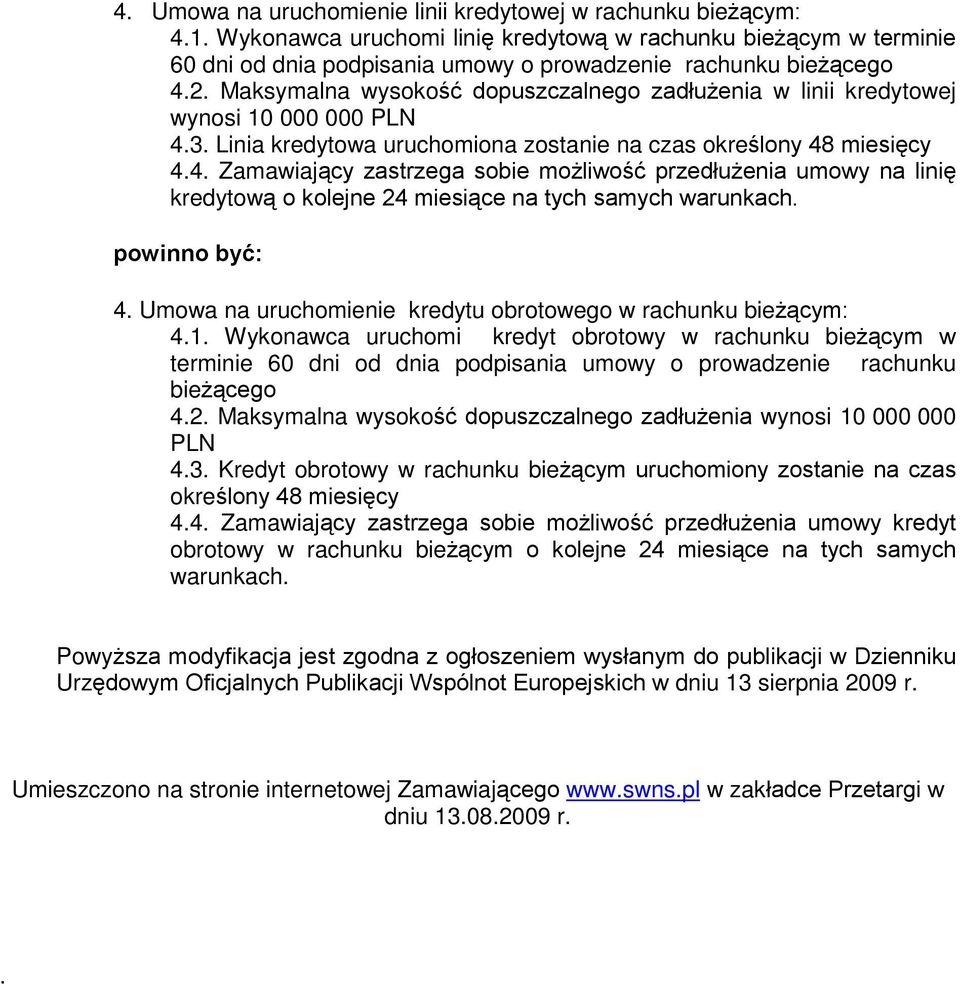 4. Umowa na uruchomienie linii kredytowej w rachunku bieżącym:
4.1. Wykonawca uruchomi linię kredytową w rachunku bieżącym w terminie 60 dni od dnia podpisania umowy o prowadzenie rachunku bieżącego
4.2. Maksymalna wysokość dopuszczalnego zadłużenia w linii kredytowej wynosi 10 000 000 PLN
4.3. Linia kredytowa uruchomiona zostanie na czas określony 48 miesięcy
4.4. Zamawiający zastrzega sobie możliwość przedłużenia umowy na linię kredytową o kolejne 24 miesiące na tych samych warunkach.

powinno być:

4. Umowa na uruchomienie kredytu obrotowego w rachunku bieżącym:
4.1. Wykonawca uruchomi kredyt obrotowy w rachunku bieżącym w terminie 60 dni od dnia podpisania umowy o prowadzenie rachunku bieżącego
4.2. Maksymalna wysokość dopuszczalnego zadłużenia wynosi 10 000 000 PLN
4.3. Kredyt obrotowy w rachunku bieżącym uruchomiony zostanie na czas określony 48 miesięcy
4.4. Zamawiający zastrzega sobie możliwość przedłużenia umowy kredyt obrotowy w rachunku bieżącym o kolejne 24 miesiące na tych samych warunkach.

Powyższa modyfikacja jest zgodna z ogłoszeniem wysłanym do publikacji w Dzienniku Urzędowym Oficjalnych Publikacji Wspólnot Europejskich w dniu 13 sierpnia 2009 r.

Umieszczono na stronie internetowej Zamawiającego www.swns.pl w zakładce Przetargi w dniu 13.08.2009 r.

.